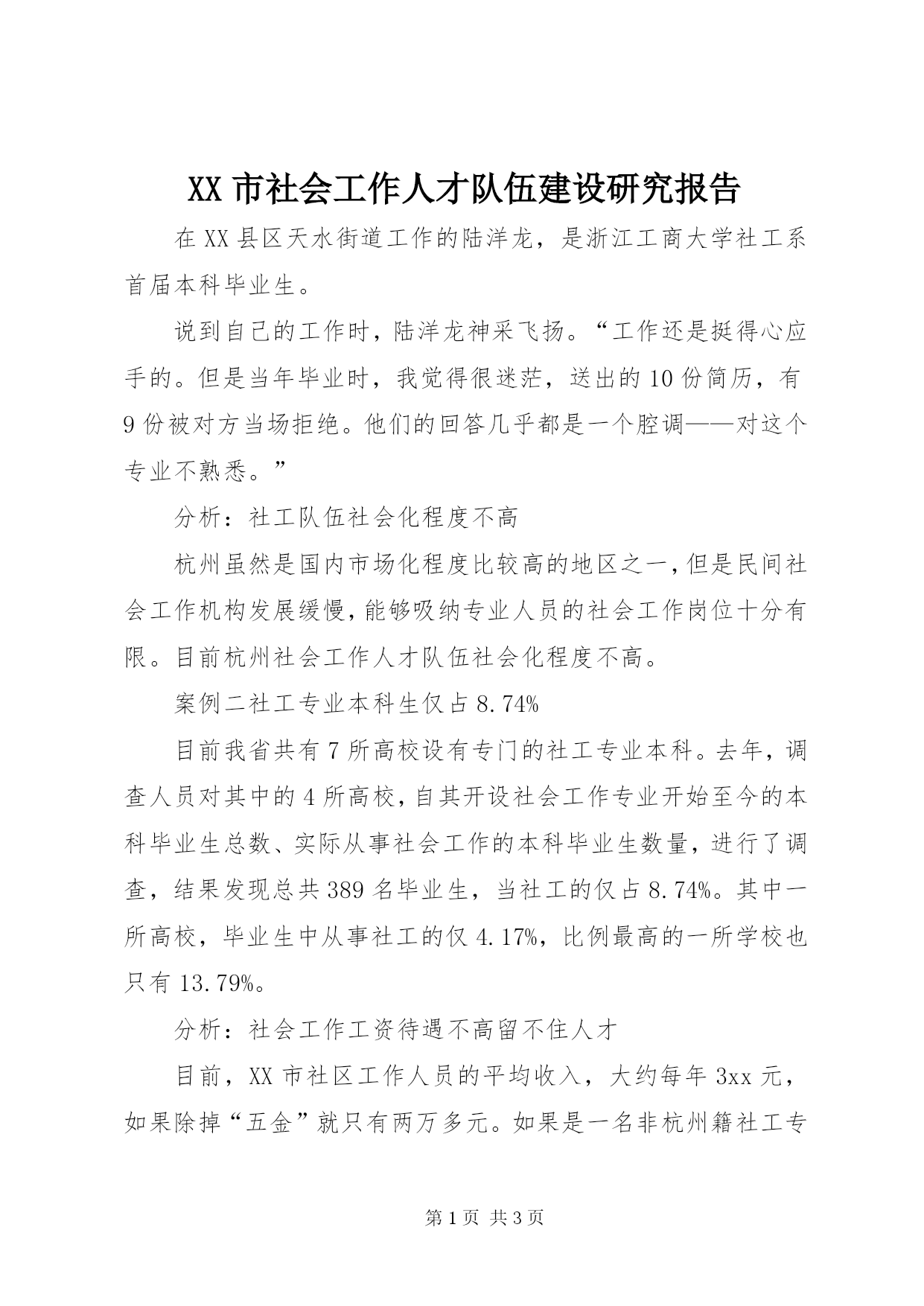 XX 市社会工作人才队伍建设研究报告

在 XX 县区天水街道工作的陆洋龙，是浙江工商大学社工系首届本科毕业生。

说到自己的工作时，陆洋龙神采飞扬。“工作还是挺得心应手的。但是当年毕业时，我觉得很迷茫，送出的 10 份简历，有 9 份被对方当场拒绝。他们的回答几乎都是一个腔调——对这个专业不熟悉。”

分析：社工队伍社会化程度不高

杭州虽然是国内市场化程度比较高的地区之一，但是民间社会工作机构发展缓慢，能够吸纳专业人员的社会工作岗位十分有限。目前杭州社会工作人才队伍社会化程度不高。

案例二社工专业本科生仅占 8.74%

目前我省共有 7 所高校设有专门的社工专业本科。去年，调查人员对其中的 4 所高校，自其开设社会工作专业开始至今的本科毕业生总数、实际从事社会工作的本科毕业生数量，进行了调查，结果发现总共 389 名毕业生，当社工的仅占 8.74%。其中一所高校，毕业生中从事社工的仅 4.17%，比例最高的一所学校也只有 13.79%。

分析：社会工作工资待遇不高留不住人才

目前，XX 市社区工作人员的平均收入，大约每年 3xx 元，如果除掉“五金”就只有两万多元。如果是一名非杭州籍社工专

第 1 页 共 3 页